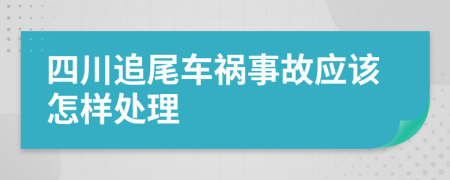 四川追尾车祸事故应该怎样处理